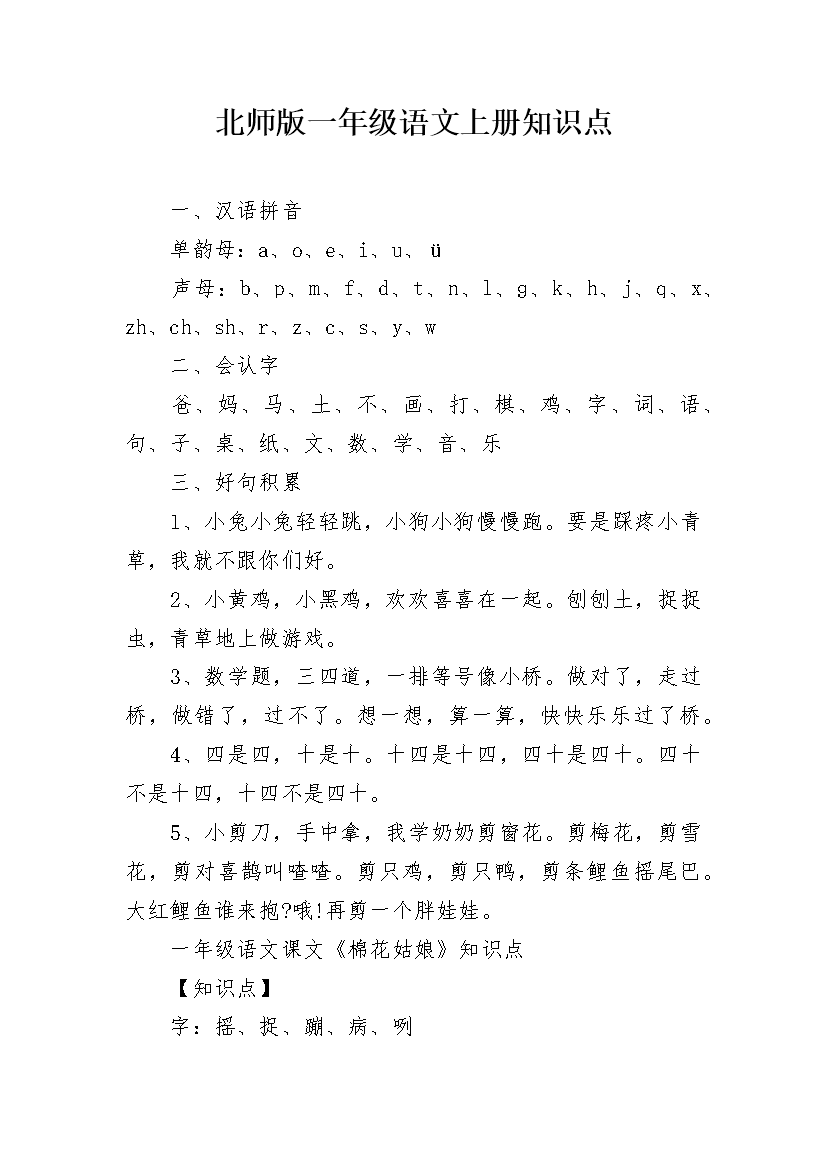 北师版一年级语文上册知识点

一、汉语拼音

单韵母：a、o、e、i、u、ü

声母：b、p、m、f、d、t、n、l、g、k、h、j、q、x、zh、ch、sh、r、z、c、s、y、w

二、会认字

爸、妈、马、土、不、画、打、棋、鸡、字、词、语、句、子、桌、纸、文、数、学、音、乐

三、好句积累

1、小兔小兔轻轻跳，小狗小狗慢慢跑。要是踩疼小青草，我就不跟你们好。

2、小黄鸡，小黑鸡，欢欢喜喜在一起。刨刨土，捉捉虫，青草地上做游戏。

3、数学题，三四道，一排等号像小桥。做对了，走过桥，做错了，过不了。想一想，算一算，快快乐乐过了桥。

4、四是四，十是十。十四是十四，四十是四十。四十不是十四，十四不是四十。

5、小剪刀，手中拿，我学奶奶剪窗花。剪梅花，剪雪花，剪对喜鹊叫喳喳。剪只鸡，剪只鸭，剪条鲤鱼摇尾巴。大红鲤鱼谁来抱?哦!再剪一个胖娃娃。

一年级语文课文《棉花姑娘》知识点

【知识点】

字：摇、捉、蹦、病、咧